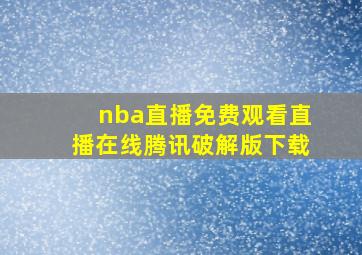 nba直播免费观看直播在线腾讯破解版下载